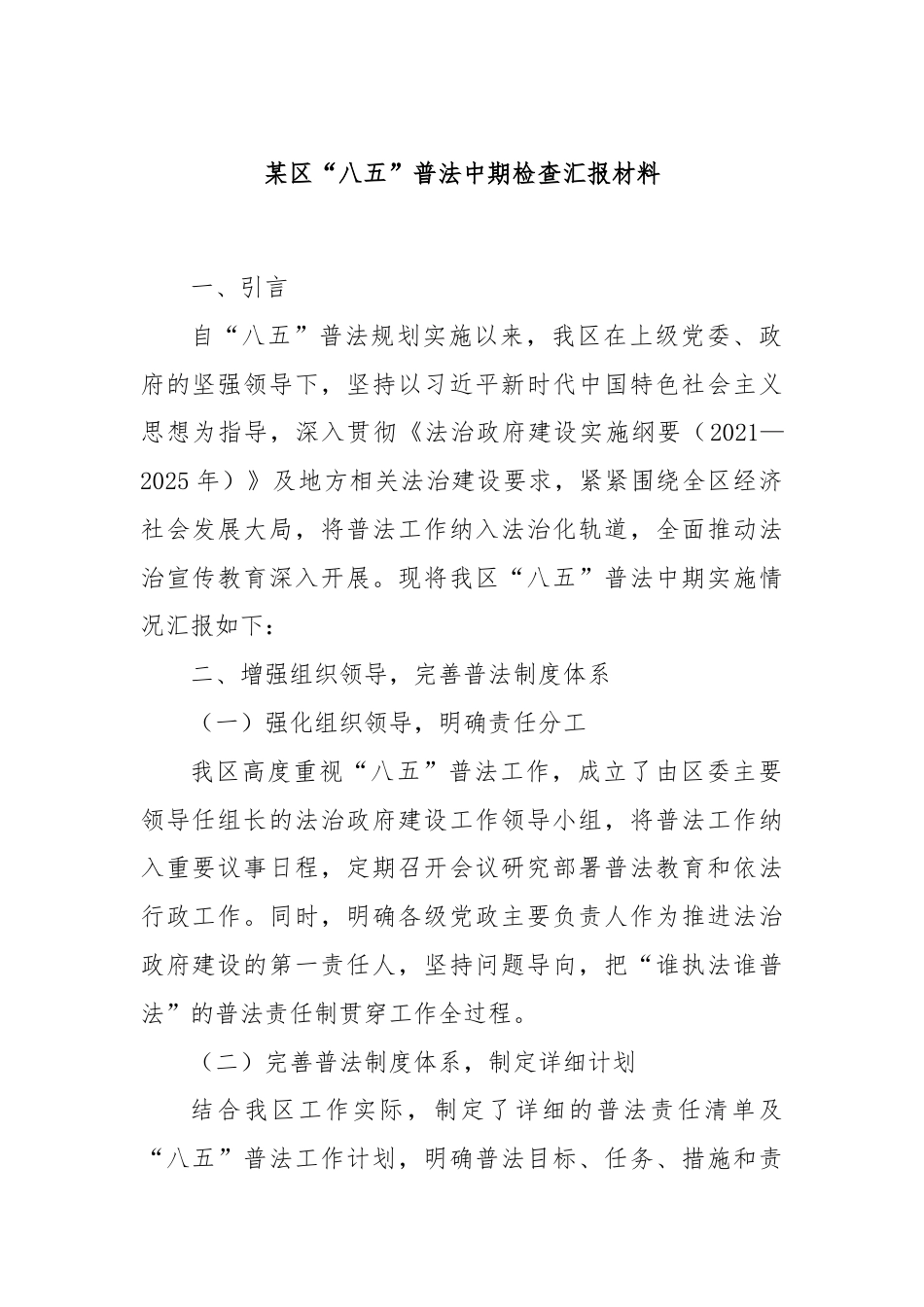 某区“八五”普法中期检查汇报材料

一、引言

自“八五”普法规划实施以来，我区在上级党委、政府的坚强领导下，坚持以习近平新时代中国特色社会主义思想为指导，深入贯彻《法治政府建设实施纲要（2021—2025年）》及地方相关法治建设要求，紧紧围绕全区经济社会发展大局，将普法工作纳入法治化轨道，全面推动法治宣传教育深入开展。现将我区“八五”普法中期实施情况汇报如下：

二、增强组织领导，完善普法制度体系

（一）强化组织领导，明确责任分工

我区高度重视“八五”普法工作，成立了由区委主要领导任组长的法治政府建设工作领导小组，将普法工作纳入重要议事日程，定期召开会议研究部署普法教育和依法行政工作。同时，明确各级党政主要负责人作为推进法治政府建设的第一责任人，坚持问题导向，把“谁执法谁普法”的普法责任制贯穿工作全过程。

（二）完善普法制度体系，制定详细计划

结合我区工作实际，制定了详细的普法责任清单及“八五”普法工作计划，明确普法目标、任务、措施和责